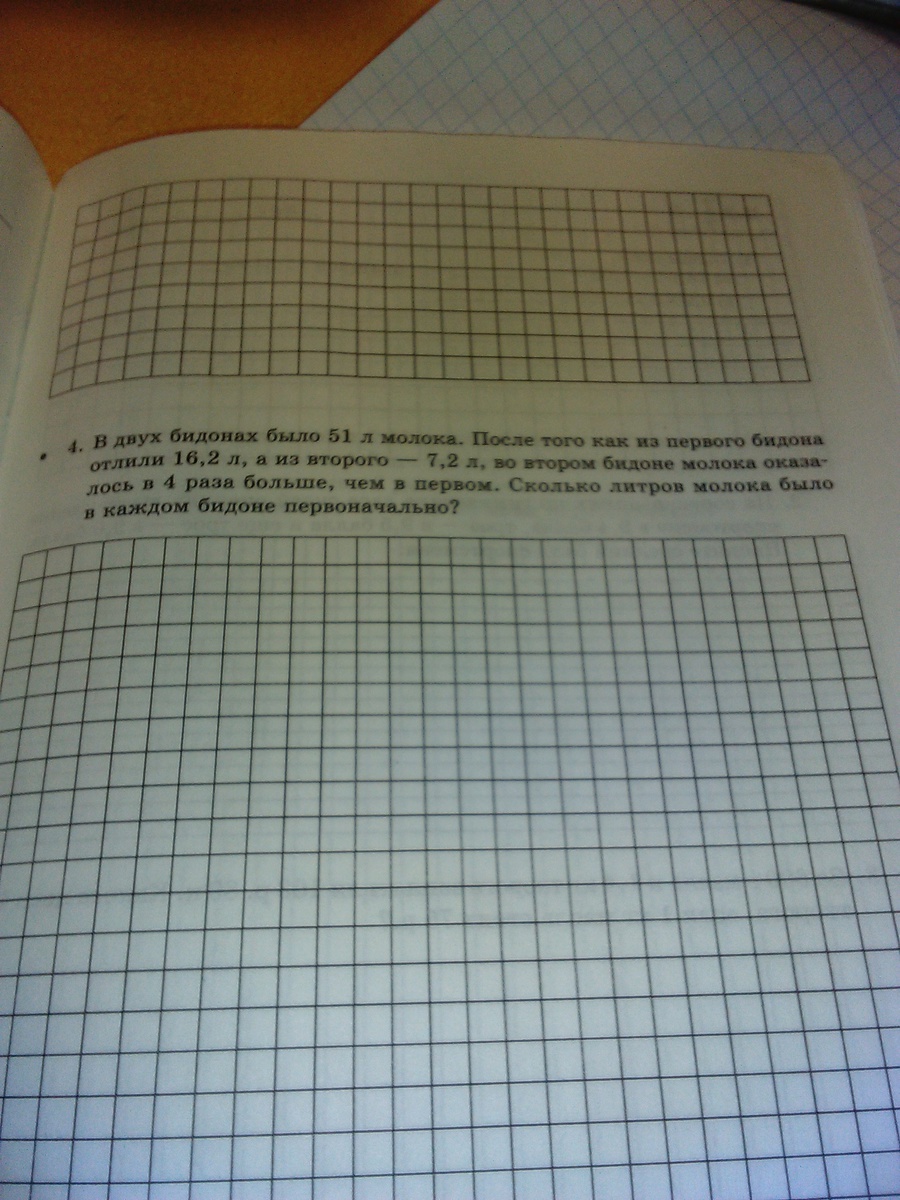 4. В двух бидонах было 51 л молока. После того как из первого бидона отлили 16,2 л, а из второго — 7,2 л, во втором бидоне молока оказалось в 4 раза больше, чем в первом. Сколько литров молока было в каждом бидоне первоначально?